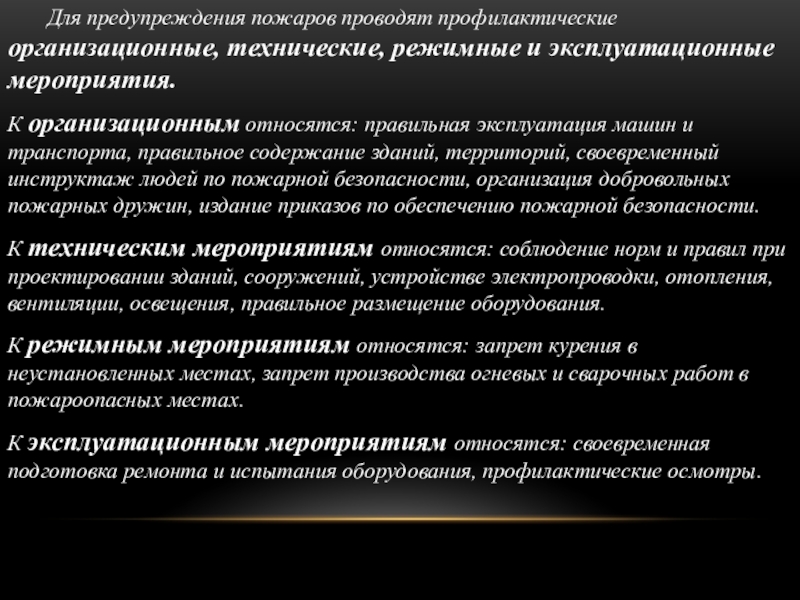 Для предупреждения пожаров проводят профилактические организационные, технические, режимные и эксплуатационные мероприятия.

К организационным относятся: правильная эксплуатация машин и транспорта, правильное содержание зданий, территорий, своевременный инструктаж людей по пожарной безопасности, организация добровольных пожарных дружин, издание приказов по обеспечению пожарной безопасности.

К техническим мероприятиям относятся: соблюдение норм и правил при проектировании зданий, сооружений, устройстве электропроводки, отопления, вентиляции, освещения, правильное размещение оборудования.

К режимным мероприятиям относятся: запрет курения в неустановленных местах, запрет производства огневых и сварочных работ в пожароопасных местах.

К эксплуатационным мероприятиям относятся: своевременная подготовка ремонта и испытания оборудования, профилактические осмотры.